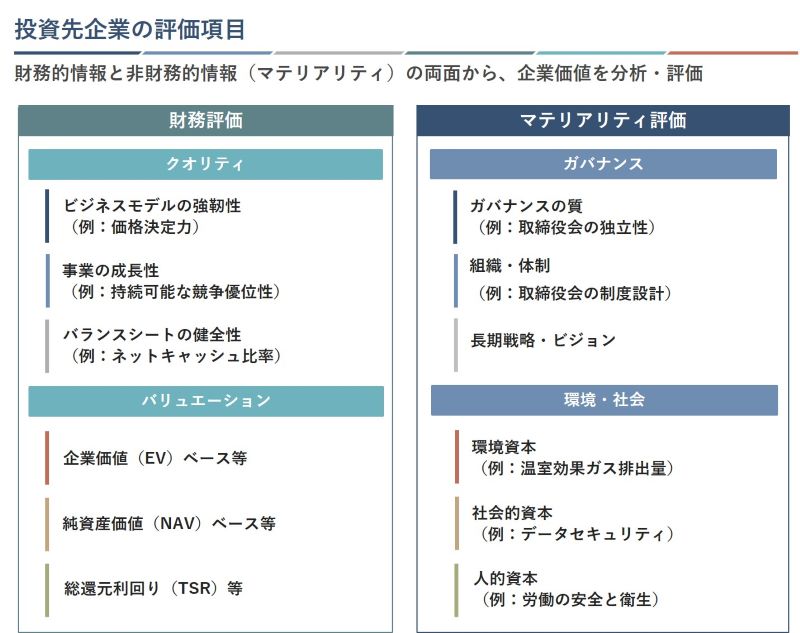 投資先企業の評価項目

財務的情報と非財務的情報（マテリアリティ）の両面から、企業価値を分析・評価

財務評価

クオリティ

ビジネスモデルの強靭性
（例：価格決定力）

事業の成長性
（例：持続可能な競争優位性）

バランスシートの健全性
（例：ネットキャッシュ比率）

バリュエーション

企業価値（EV）ベース等

純資産価値（NAV）ベース等

総還元利回り（TSR）等

マテリアリティ評価

ガバナンス

ガバナンスの質
（例：取締役会の独立性）

組織・体制
（例：取締役会の制度設計）

長期戦略・ビジョン

環境・社会

環境資本
（例：温室効果ガス排出量）

社会的資本
（例：データセキュリティ）

人的資本
（例：労働の安全と衛生）